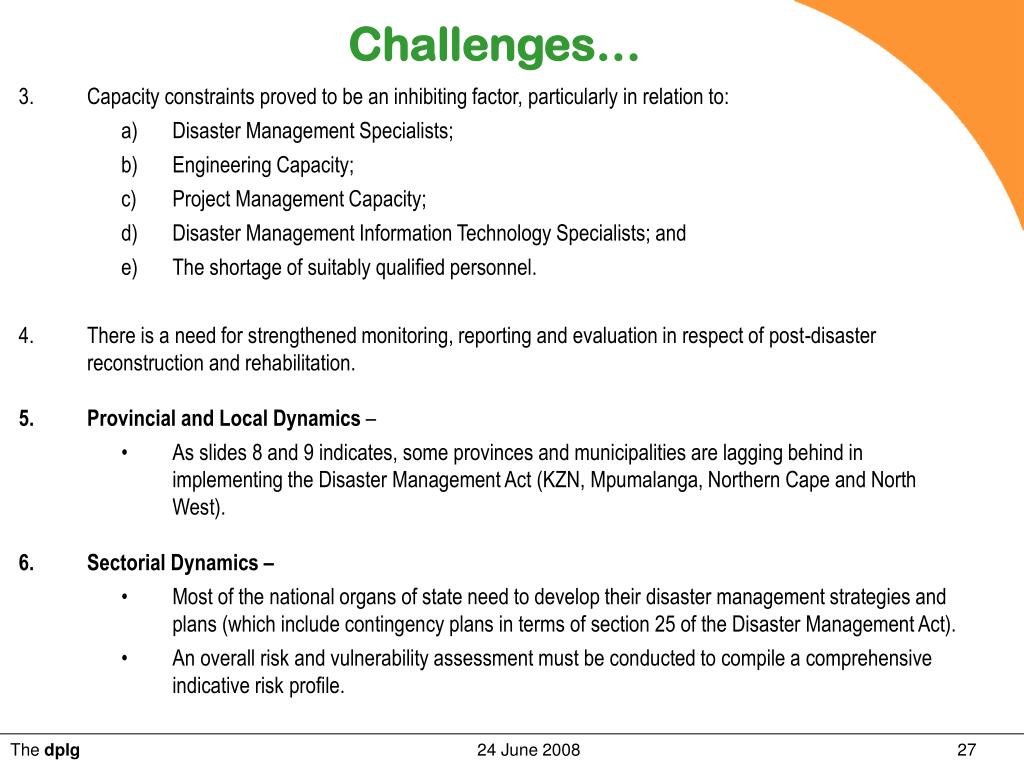 Challenges…

3. Capacity constraints proved to be an inhibiting factor, particularly in relation to:

a) Disaster Management Specialists;

b) Engineering Capacity;

c) Project Management Capacity;

d) Disaster Management Information Technology Specialists; and

e) The shortage of suitably qualified personnel.

4. There is a need for strengthened monitoring, reporting and evaluation in respect of post-disaster reconstruction and rehabilitation.

5. Provincial and Local Dynamics –

• As slides 8 and 9 indicates, some provinces and municipalities are lagging behind in implementing the Disaster Management Act (KZN, Mpumalanga, Northern Cape and North West).

6. Sectorial Dynamics –

• Most of the national organs of state need to develop their disaster management strategies and plans (which include contingency plans in terms of section 25 of the Disaster Management Act).

• An overall risk and vulnerability assessment must be conducted to compile a comprehensive indicative risk profile.

The dplg

24 June 2008

27